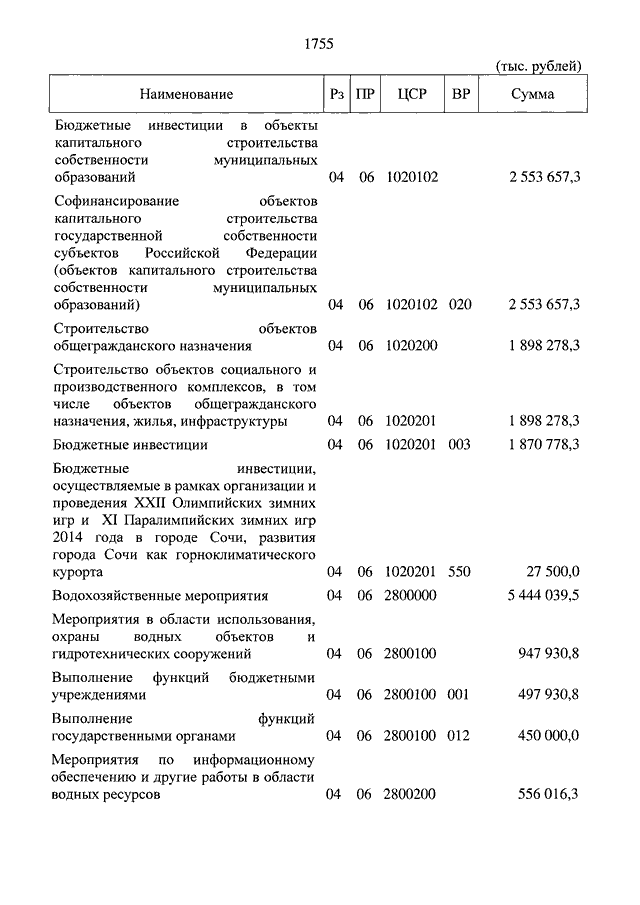 1755

(тыс. рублей)

| Наименование | Рз | ПР | ЦСР | ВР | Сумма |
|---|---|---|---|---|---|
| Бюджетные инвестиции в объекты капитального строительства собственности муниципальных образований | 04 | 06 | 1020102 | | 2 553 657,3 |
| Софинансирование объектов капитального строительства государственной собственности субъектов Российской Федерации (объектов капитального строительства собственности муниципальных образований) | 04 | 06 | 1020102 | 020 | 2 553 657,3 |
| Строительство объектов общегражданского назначения | 04 | 06 | 1020200 | | 1 898 278,3 |
| Строительство объектов социального и производственного комплексов, в том числе объектов общегражданского назначения, жилья, инфраструктуры | 04 | 06 | 1020201 | | 1 898 278,3 |
| Бюджетные инвестиции | 04 | 06 | 1020201 | 003 | 1 870 778,3 |
| Бюджетные инвестиции, осуществляемые в рамках организации и проведения XXII Олимпийских зимних игр и XI Паралимпийских зимних игр 2014 года в городе Сочи, развития города Сочи как горноклиматического курорта | 04 | 06 | 1020201 | 550 | 27 500,0 |
| Водохозяйственные мероприятия | 04 | 06 | 2800000 | | 5 444 039,5 |
| Мероприятия в области использования, охраны водных объектов и гидротехнических сооружений | 04 | 06 | 2800100 | | 947 930,8 |
| Выполнение функций бюджетными учреждениями | 04 | 06 | 2800100 | 001 | 497 930,8 |
| Выполнение функций государственными органами | 04 | 06 | 2800100 | 012 | 450 000,0 |
| Мероприятия по информационному обеспечению и другие работы в области водных ресурсов | 04 | 06 | 2800200 | | 556 016,3 |